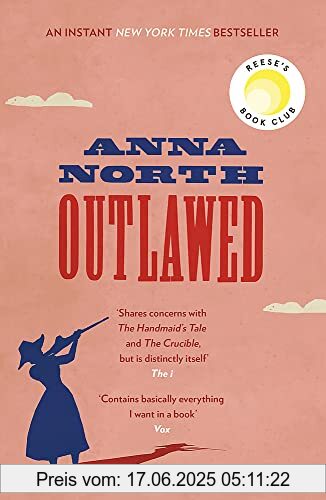 AN INSTANT NEW YORK TIMES BESTSELLER

REESE'S BOOK CLUB

ANNA NORTH

OUTLAWED

'Shares concerns with The Handmaid's Tale and The Crucible, but is distinctly itself'
The i

'Contains basically everything I want in a book'
Vox

Preis vom: 17.06.2025 05:11:22